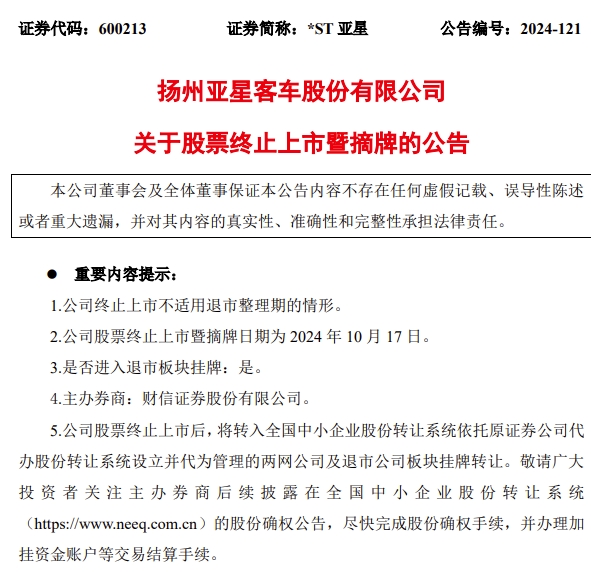 证券代码：600213　　证券简称：*ST 亚星　　公告编号：2024-121

扬州亚星客车股份有限公司

关于股票终止上市暨摘牌的公告

本公司董事会及全体董事保证本公告内容不存在任何虚假记载、误导性陈述或者重大遗漏，并对其内容的真实性、准确性和完整性承担法律责任。

● 重要内容提示：

1.公司终止上市不适用退市整理期的情形。

2.公司股票终止上市暨摘牌日期为 2024 年 10 月 17 日。

3.是否进入退市板块挂牌：是。

4.主办券商：财信证券股份有限公司。

5.公司股票终止上市后，将转入全国中小企业股份转让系统依托原证券公司代办股份转让系统设立并代为管理的两网公司及退市公司板块挂牌转让。敬请广大投资者关注主办券商后续披露在全国中小企业股份转让系统（https://www.neeq.com.cn）的股份确权公告，尽快完成股份确权手续，并办理加挂资金账户等交易结算手续。